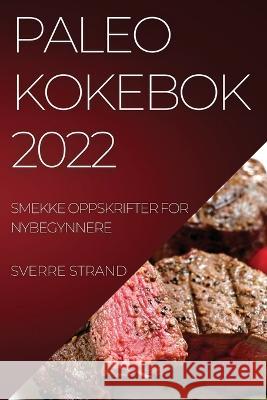 PALEO KOKEBOK 2022

SMEKKE OPPSKRIFTER FOR NYBEGYNNERE

SVERRE STRAND

Kraina Książek